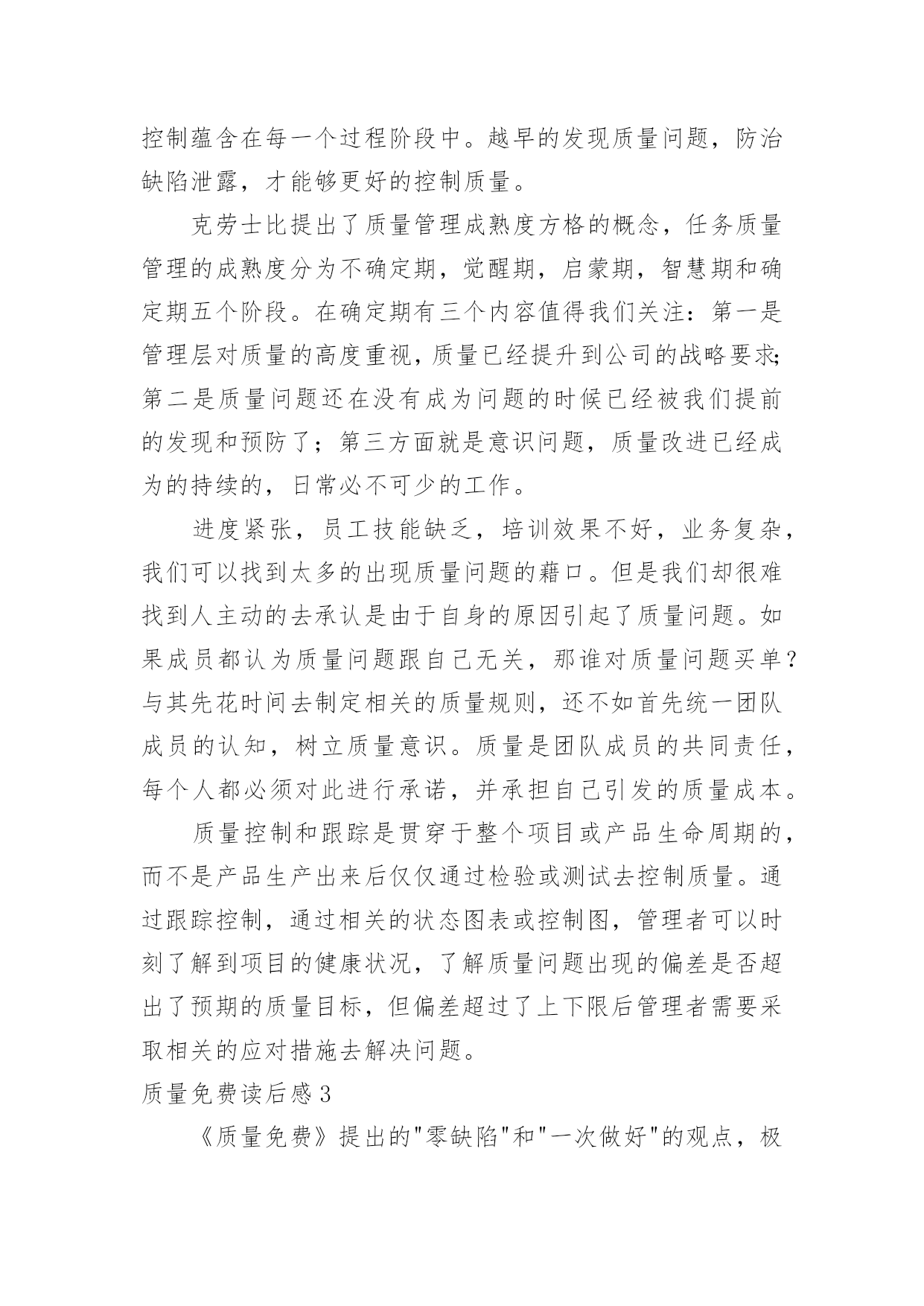 控制蕴含在每一个过程阶段中。越早的发现质量问题，防治缺陷泄露，才能够更好的控制质量。

克劳士比提出了质量管理成熟度方格的概念，任务质量管理的成熟度分为不确定期，觉醒期，启蒙期，智慧期和确定期五个阶段。在确定期有三个内容值得我们关注：第一是管理层对质量的高度重视，质量已经提升到公司的战略要求;第二是质量问题还在没有成为问题的时候已经被我们提前的发现和预防了；第三方面就是意识问题，质量改进已经成为的持续的，日常必不可少的工作。

进度紧张，员工技能缺乏，培训效果不好，业务复杂，我们可以找到太多的出现质量问题的藉口。但是我们却很难找到人主动的去承认是由于自身的原因引起了质量问题。如果成员都认为质量问题跟自己无关，那谁对质量问题买单？与其先花时间去制定相关的质量规则，还不如首先统一团队成员的认知，树立质量意识。质量是团队成员的共同责任，每个人都必须对此进行承诺，并承担自己引发的质量成本。

质量控制和跟踪是贯穿于整个项目或产品生命周期的，而不是产品生产出来后仅仅通过检验或测试去控制质量。通过跟踪控制，通过相关的状态图表或控制图，管理者可以时刻了解到项目的健康状况，了解质量问题出现的偏差是否超出了预期的质量目标，但偏差超过了上下限后管理者需要采取相关的应对措施去解决问题。

质量免费读后感3

《质量免费》提出的"零缺陷"和"一次做好"的观点，极